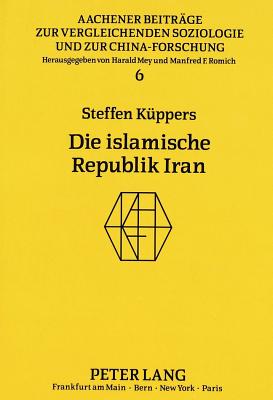 AACHENER BEITRÄGE ZUR VERGLEICHENDEN SOZIOLOGIE UND ZUR CHINA-FORSCHUNG
Herausgegeben von Harald Mey und Manfred F. Romich
6

Steffen Küppers
Die islamische Republik Iran

PETER LANG
Frankfurt am Main · Bern · New York · Paris